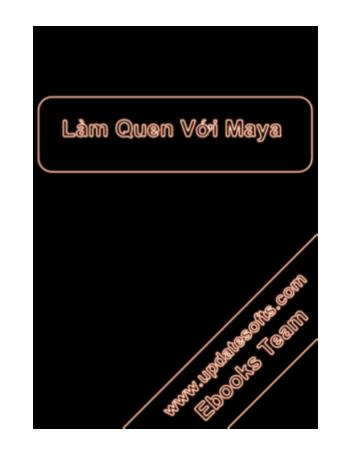 Làm Quen Với Maya

www.updatesofts.com
Ebooks Team